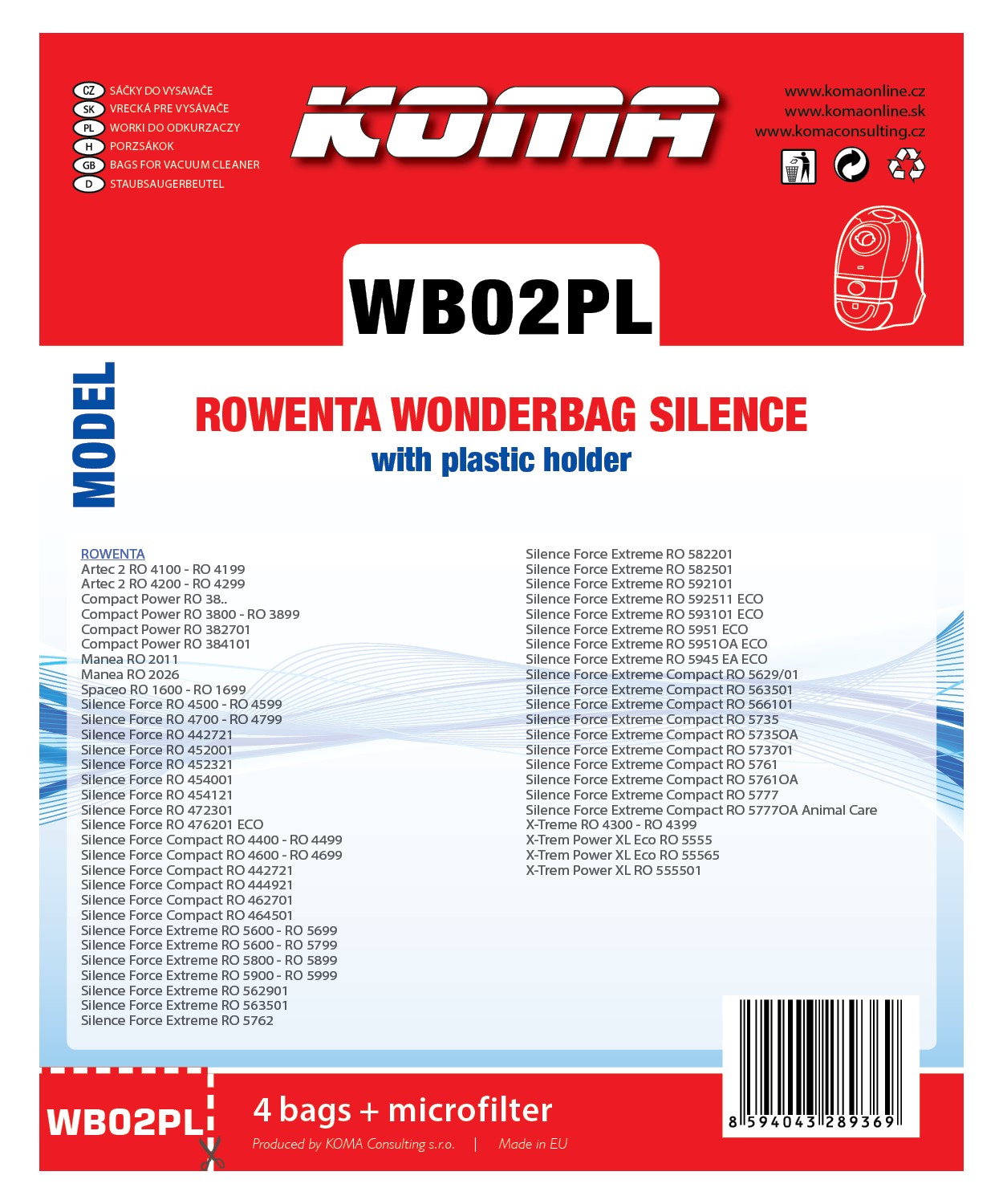 CZ SÁČKY DO VYSAVAČE
SK VRECKÁ PRE VYSÁVAČE
PL WORKI DO ODKURZACZY
H PORZSÁKOK
GB BAGS FOR VACUUM CLEANER
D STAUBSAUGERBEUTEL

KOMA

www.komaonline.cz
www.komaonline.sk
www.komaconsulting.cz

WB02PL

MODEL

ROWENTA WONDERBAG SILENCE
with plastic holder

ROWENTA
Artec 2 RO 4100 - RO 4199
Artec 2 RO 4200 - RO 4299
Compact Power RO 38..
Compact Power RO 3800 - RO 3899
Compact Power RO 382701
Compact Power RO 384101
Manea RO 2011
Manea RO 2026
Spaceo RO 1600 - RO 1699
Silence Force RO 4500 - RO 4599
Silence Force RO 4700 - RO 4799
Silence Force RO 442721
Silence Force RO 452001
Silence Force RO 452321
Silence Force RO 454001
Silence Force RO 454121
Silence Force RO 472301
Silence Force RO 476201 ECO
Silence Force Compact RO 4400 - RO 4499
Silence Force Compact RO 4600 - RO 4699
Silence Force Compact RO 442721
Silence Force Compact RO 444921
Silence Force Compact RO 462701
Silence Force Compact RO 464501
Silence Force Extreme RO 5600 - RO 5699
Silence Force Extreme RO 5600 - RO 5799
Silence Force Extreme RO 5800 - RO 5899
Silence Force Extreme RO 5900 - RO 5999
Silence Force Extreme RO 562901
Silence Force Extreme RO 563501
Silence Force Extreme RO 5762

Silence Force Extreme RO 582201
Silence Force Extreme RO 582501
Silence Force Extreme RO 592101
Silence Force Extreme RO 592511 ECO
Silence Force Extreme RO 593101 ECO
Silence Force Extreme RO 5951 ECO
Silence Force Extreme RO 5951OA ECO
Silence Force Extreme RO 5945 EA ECO
Silence Force Extreme Compact RO 5629/01
Silence Force Extreme Compact RO 563501
Silence Force Extreme Compact RO 566101
Silence Force Extreme Compact RO 5735
Silence Force Extreme Compact RO 5735OA
Silence Force Extreme Compact RO 573701
Silence Force Extreme Compact RO 5761
Silence Force Extreme Compact RO 5761OA
Silence Force Extreme Compact RO 5777
Silence Force Extreme Compact RO 5777OA Animal Care
X-Treme RO 4300 - RO 4399
X-Trem Power XL Eco RO 5555
X-Trem Power XL Eco RO 55565
X-Trem Power XL RO 555501

WB02PL

4 bags + microfilter
Produced by KOMA Consulting s.r.o. | Made in EU

8 594043 289369